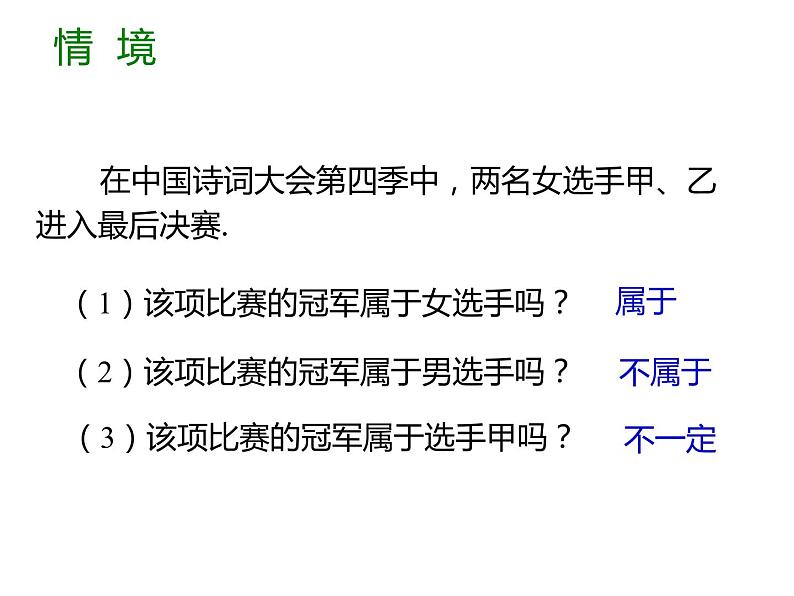 情 境

在中国诗词大会第四季中，两名女选手甲、乙进入最后决赛.

（1）该项比赛的冠军属于女选手吗？ 属于

（2）该项比赛的冠军属于男选手吗？ 不属于

（3）该项比赛的冠军属于选手甲吗？ 不一定